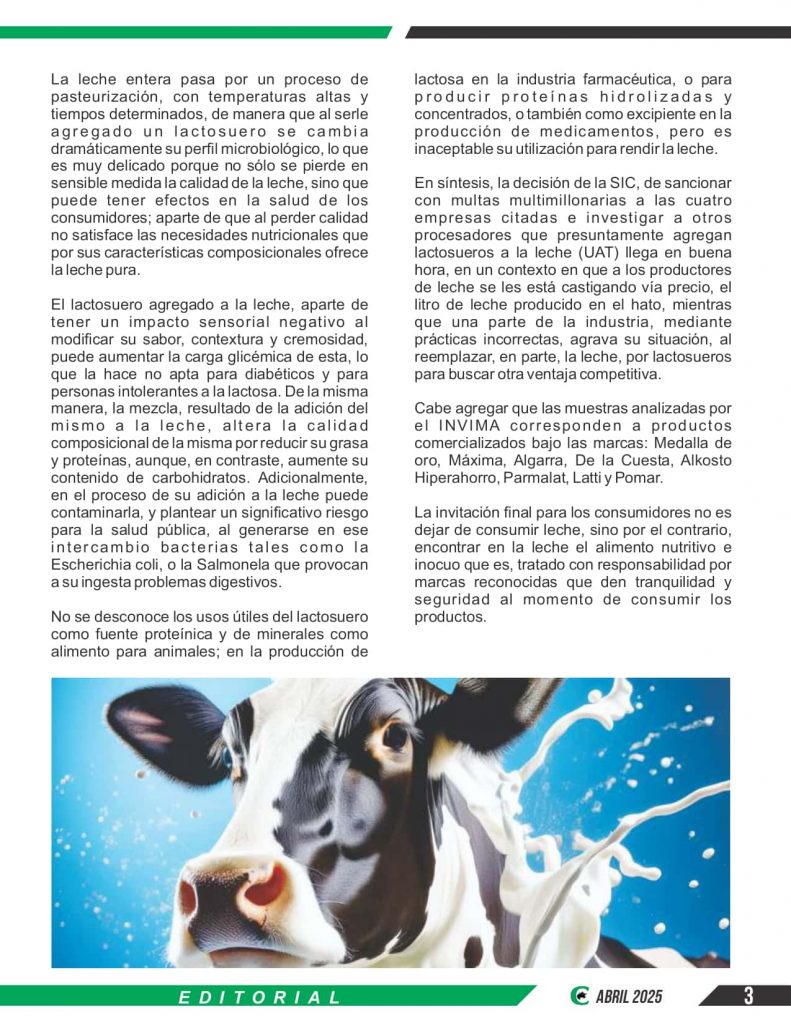 La leche entera pasa por un proceso de pasteurización, con temperaturas altas y tiempos determinados, de manera que al serle agregado un lactosuero se cambia dramáticamente su perfil microbiológico, lo que es muy delicado porque no sólo se pierde en sensible medida la calidad de la leche, sino que puede tener efectos en la salud de los consumidores; aparte de que al perder calidad no satisface las necesidades nutricionales que por sus características composicionales ofrece la leche pura.

El lactosuero agregado a la leche, aparte de tener un impacto sensorial negativo al modificar su sabor, contextura y cremosidad, puede aumentar la carga glicémica de esta, lo que la hace no apta para diabéticos y para personas intolerantes a la lactosa. De la misma manera, la mezcla, resultado de la adición del mismo a la leche, altera la calidad composicional de la misma por reducir su grasa y proteínas, aunque, en contraste, aumente su contenido de carbohidratos. Adicionalmente, en el proceso de su adición a la leche puede contaminarla, y plantear un significativo riesgo para la salud pública, al generarse en ese intercambio bacterias tales como la Escherichia coli, o la Salmonela que provocan a su ingesta problemas digestivos.

No se desconoce los usos útiles del lactosuero como fuente proteínica y de minerales como alimento para animales; en la producción de lactosa en la industria farmacéutica, o para producir proteínas hidrolizadas y concentrados, o también como excipiente en la producción de medicamentos, pero es inaceptable su utilización para rendir la leche.

En síntesis, la decisión de la SIC, de sancionar con multas multimillonarias a las cuatro empresas citadas e investigar a otros procesadores que presuntamente agregan lactosueros a la leche (UAT) llega en buena hora, en un contexto en que a los productores de leche se les está castigando vía precio, el litro de leche producido en el hato, mientras que una parte de la industria, mediante prácticas incorrectas, agrava su situación, al reemplazar, en parte, la leche, por lactosueros para buscar otra ventaja competitiva.

Cabe agregar que las muestras analizadas por el INVIMA corresponden a productos comercializados bajo las marcas: Medalla de oro, Máxima, Algarra, De la Cuesta, Alkosto Hiperahorro, Parmalat, Latti y Pomar.

La invitación final para los consumidores no es dejar de consumir leche, sino por el contrario, encontrar en la leche el alimento nutritivo e inocuo que es, tratado con responsabilidad por marcas reconocidas que den tranquilidad y seguridad al momento de consumir los productos.

EDITORIAL

ABRIL 2025

3